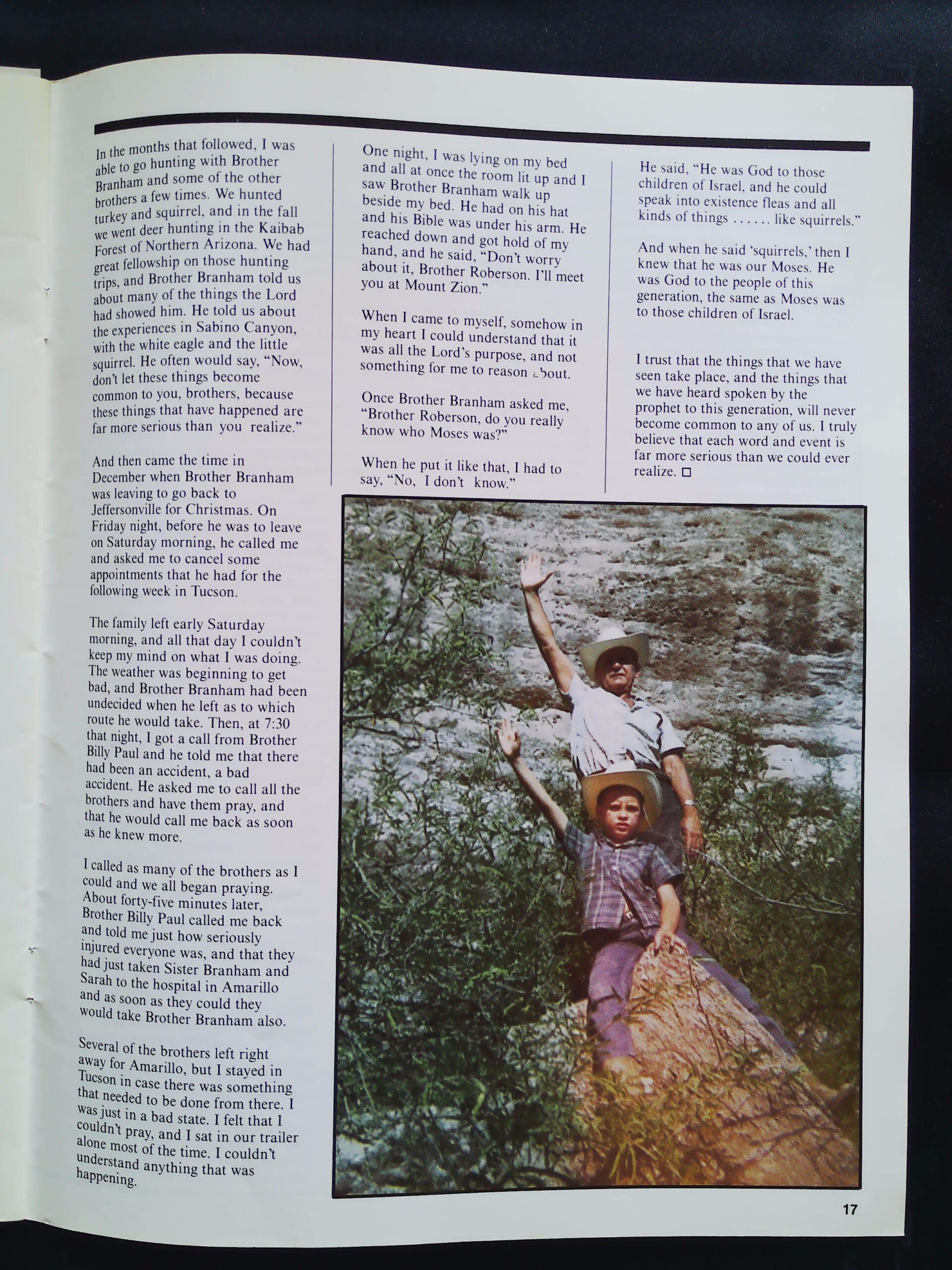 In the months that followed, I was able to go hunting with Brother Branham and some of the other brothers a few times. We hunted turkey and squirrel, and in the fall we went deer hunting in the Kaibab Forest of Northern Arizona. We had great fellowship on those hunting trips, and Brother Branham told us about many of the things the Lord had showed him. He told us about the experiences in Sabino Canyon, with the white eagle and the little squirrel. He often would say, "Now, don't let these things become common to you, brothers, because these things that have happened are far more serious than you realize."

And then came the time in December when Brother Branham was leaving to go back to Jeffersonville for Christmas. On Friday night, before he was to leave on Saturday morning, he called me and asked me to cancel some appointments that he had for the following week in Tucson.

The family left early Saturday morning, and all that day I couldn't keep my mind on what I was doing. The weather was beginning to get bad, and Brother Branham had been undecided when he left as to which route he would take. Then, at 7:30 that night, I got a call from Brother Billy Paul and he told me that there had been an accident, a bad accident. He asked me to call all the brothers and have them pray, and that he would call me back as soon as he knew more.

I called as many of the brothers as I could and we all began praying. About forty-five minutes later, Brother Billy Paul called me back and told me just how seriously injured everyone was, and that they had just taken Sister Branham and Sarah to the hospital in Amarillo and as soon as they could they would take Brother Branham also.

Several of the brothers left right away for Amarillo, but I stayed in Tucson in case there was something that needed to be done from there. I was just in a bad state. I felt that I couldn't pray, and I sat in our trailer alone most of the time. I couldn't understand anything that was happening.

One night, I was lying on my bed and all at once the room lit up and I saw Brother Branham walk up beside my bed. He had on his hat and his Bible was under his arm. He reached down and got hold of my hand, and he said, "Don't worry about it, Brother Roberson. I'll meet you at Mount Zion."

When I came to myself, somehow in my heart I could understand that it was all the Lord's purpose, and not something for me to reason about.

Once Brother Branham asked me, "Brother Roberson, do you really know who Moses was?"

When he put it like that, I had to say, "No, I don't know."

He said, "He was God to those children of Israel, and he could speak into existence fleas and all kinds of things ...... like squirrels."

And when he said 'squirrels,' then I knew that he was our Moses. He was God to the people of this generation, the same as Moses was to those children of Israel.

I trust that the things that we have seen take place, and the things that we have heard spoken by the prophet to this generation, will never become common to any of us. I truly believe that each word and event is far more serious than we could ever realize. □

17